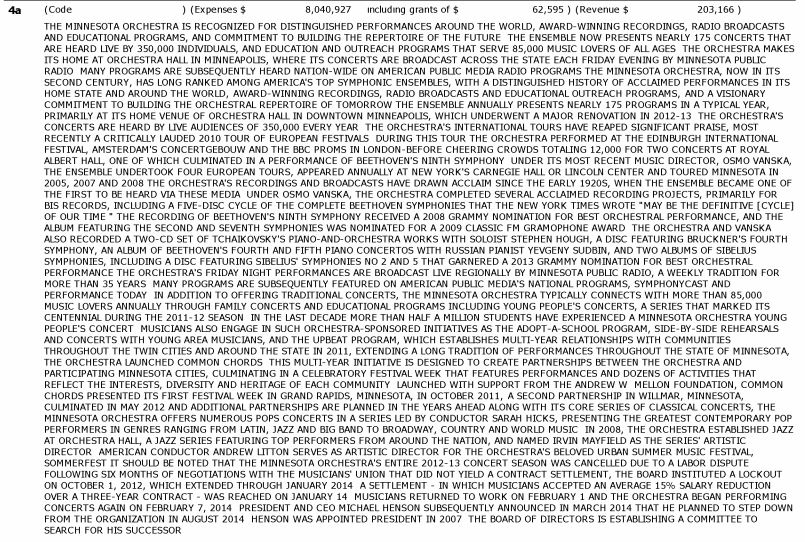 4a (Code ) (Expenses $ 8,040,927 including grants of $ 62,595 ) (Revenue $ 203,166 )

THE MINNESOTA ORCHESTRA IS RECOGNIZED FOR DISTINGUISHED PERFORMANCES AROUND THE WORLD, AWARD-WINNING RECORDINGS, RADIO BROADCASTS AND EDUCATIONAL PROGRAMS, AND COMMITMENT TO BUILDING THE REPERTOIRE OF THE FUTURE THE ENSEMBLE NOW PRESENTS NEARLY 175 CONCERTS THAT ARE HEARD LIVE BY 350,000 INDIVIDUALS, AND EDUCATION AND OUTREACH PROGRAMS THAT SERVE 85,000 MUSIC LOVERS OF ALL AGES THE ORCHESTRA MAKES ITS HOME AT ORCHESTRA HALL IN MINNEAPOLIS, WHERE ITS CONCERTS ARE BROADCAST ACROSS THE STATE EACH FRIDAY EVENING BY MINNESOTA PUBLIC RADIO MANY PROGRAMS ARE SUBSEQUENTLY HEARD NATION-WIDE ON AMERICAN PUBLIC MEDIA RADIO PROGRAMS THE MINNESOTA ORCHESTRA, NOW IN ITS SECOND CENTURY, HAS LONG RANKED AMONG AMERICA'S TOP SYMPHONIC ENSEMBLES, WITH A DISTINGUISHED HISTORY OF ACCLAIMED PERFORMANCES IN ITS HOME STATE AND AROUND THE WORLD, AWARD-WINNING RECORDINGS, RADIO BROADCASTS AND EDUCATIONAL OUTREACH PROGRAMS, AND A VISIONARY COMMITMENT TO BUILDING THE ORCHESTRAL REPERTOIRE OF TOMORROW THE ENSEMBLE ANNUALLY PRESENTS NEARLY 175 PROGRAMS IN A TYPICAL YEAR, PRIMARILY AT ITS HOME VENUE OF ORCHESTRA HALL IN DOWNTOWN MINNEAPOLIS, WHICH UNDERWENT A MAJOR RENOVATION IN 2012-13 THE ORCHESTRA'S CONCERTS ARE HEARD BY LIVE AUDIENCES OF 350,000 EVERY YEAR THE ORCHESTRA'S INTERNATIONAL TOURS HAVE REAPED SIGNIFICANT PRAISE, MOST RECENTLY A CRITICALLY LAUDED 2010 TOUR OF EUROPEAN FESTIVALS DURING THIS TOUR THE ORCHESTRA PERFORMED AT THE EDINBURGH INTERNATIONAL FESTIVAL, AMSTERDAM'S CONCERTGEBOUW AND THE BBC PROMS IN LONDON-BEFORE CHEERING CROWDS TOTALING 12,000 FOR TWO CONCERTS AT ROYAL ALBERT HALL, ONE OF WHICH CULMINATED IN A PERFORMANCE OF BEETHOVEN'S NINTH SYMPHONY UNDER ITS MOST RECENT MUSIC DIRECTOR, OSMO VANSKA, THE ENSEMBLE UNDERTOOK FOUR EUROPEAN TOURS, APPEARED ANNUALLY AT NEW YORK'S CARNEGIE HALL OR LINCOLN CENTER AND TOURED MINNESOTA IN 2005, 2007 AND 2008 THE ORCHESTRA'S RECORDINGS AND BROADCASTS HAVE DRAWN ACCLAIM SINCE THE EARLY 1920S, WHEN THE ENSEMBLE BECAME ONE OF THE FIRST TO BE HEARD VIA THESE MEDIA UNDER OSMO VANSKA, THE ORCHESTRA COMPLETED SEVERAL ACCLAIMED RECORDING PROJECTS, PRIMARILY FOR BIS RECORDS, INCLUDING A FIVE-DISC CYCLE OF THE COMPLETE BEETHOVEN SYMPHONIES THAT THE NEW YORK TIMES WROTE "MAY BE THE DEFINITIVE [CYCLE] OF OUR TIME " THE RECORDING OF BEETHOVEN'S NINTH SYMPHONY RECEIVED A 2008 GRAMMY NOMINATION FOR BEST ORCHESTRAL PERFORMANCE, AND THE ALBUM FEATURING THE SECOND AND SEVENTH SYMPHONIES WAS NOMINATED FOR A 2009 CLASSIC FM GRAMOPHONE AWARD THE ORCHESTRA AND VANSKA ALSO RECORDED A TWO-CD SET OF TCHAIKOVSKY'S PIANO-AND-ORCHESTRA WORKS WITH SOLOIST STEPHEN HOUGH, A DISC FEATURING BRUCKNER'S FOURTH SYMPHONY, AN ALBUM OF BEETHOVEN'S FOURTH AND FIFTH PIANO CONCERTOS WITH RUSSIAN PIANIST YEVGENY SUDBIN, AND TWO ALBUMS OF SIBELIUS SYMPHONIES, INCLUDING A DISC FEATURING SIBELIUS' SYMPHONIES NO 2 AND 5 THAT GARNERED A 2013 GRAMMY NOMINATION FOR BEST ORCHESTRAL PERFORMANCE THE ORCHESTRA'S FRIDAY NIGHT PERFORMANCES ARE BROADCAST LIVE REGIONALLY BY MINNESOTA PUBLIC RADIO, A WEEKLY TRADITION FOR MORE THAN 35 YEARS MANY PROGRAMS ARE SUBSEQUENTLY FEATURED ON AMERICAN PUBLIC MEDIA'S NATIONAL PROGRAMS, SYMPHONYCAST AND PERFORMANCE TODAY IN ADDITION TO OFFERING TRADITIONAL CONCERTS, THE MINNESOTA ORCHESTRA TYPICALLY CONNECTS WITH MORE THAN 85,000 MUSIC LOVERS ANNUALLY THROUGH FAMILY CONCERTS AND EDUCATIONAL PROGRAMS INCLUDING YOUNG PEOPLE'S CONCERTS, A SERIES THAT MARKED ITS CENTENNIAL DURING THE 2011-12 SEASON IN THE LAST DECADE MORE THAN HALF A MILLION STUDENTS HAVE EXPERIENCED A MINNESOTA ORCHESTRA YOUNG PEOPLE'S CONCERT MUSICIANS ALSO ENGAGE IN SUCH ORCHESTRA-SPONSORED INITIATIVES AS THE ADOPT-A-SCHOOL PROGRAM, SIDE-BY-SIDE REHEARSALS AND CONCERTS WITH YOUNG AREA MUSICIANS, AND THE UPBEAT PROGRAM, WHICH ESTABLISHES MULTI-YEAR RELATIONSHIPS WITH COMMUNITIES THROUGHOUT THE TWIN CITIES AND AROUND THE STATE IN 2011, EXTENDING A LONG TRADITION OF PERFORMANCES THROUGHOUT THE STATE OF MINNESOTA, THE ORCHESTRA LAUNCHED COMMON CHORDS THIS MULTI-YEAR INITIATIVE IS DESIGNED TO CREATE PARTNERSHIPS BETWEEN THE ORCHESTRA AND PARTICIPATING MINNESOTA CITIES, CULMINATING IN A CELEBRATORY FESTIVAL WEEK THAT FEATURES PERFORMANCES AND DOZENS OF ACTIVITIES THAT REFLECT THE INTERESTS, DIVERSITY AND HERITAGE OF EACH COMMUNITY LAUNCHED WITH SUPPORT FROM THE ANDREW W MELLON FOUNDATION, COMMON CHORDS PRESENTED ITS FIRST FESTIVAL WEEK IN GRAND RAPIDS, MINNESOTA, IN OCTOBER 2011, A SECOND PARTNERSHIP IN WILLMAR, MINNESOTA, CULMINATED IN MAY 2012 AND ADDITIONAL PARTNERSHIPS ARE PLANNED IN THE YEARS AHEAD ALONG WITH ITS CORE SERIES OF CLASSICAL CONCERTS, THE MINNESOTA ORCHESTRA OFFERS NUMEROUS POPS CONCERTS IN A SERIES LED BY CONDUCTOR SARAH HICKS, PRESENTING THE GREATEST CONTEMPORARY POP PERFORMERS IN GENRES RANGING FROM LATIN, JAZZ AND BIG BAND TO BROADWAY, COUNTRY AND WORLD MUSIC IN 2008, THE ORCHESTRA ESTABLISHED JAZZ AT ORCHESTRA HALL, A JAZZ SERIES FEATURING TOP PERFORMERS FROM AROUND THE NATION, AND NAMED IRVIN MAYFIELD AS THE SERIES' ARTISTIC DIRECTOR AMERICAN CONDUCTOR ANDREW LITTON SERVES AS ARTISTIC DIRECTOR FOR THE ORCHESTRA'S BELOVED URBAN SUMMER MUSIC FESTIVAL, SOMMERFEST IT SHOULD BE NOTED THAT THE MINNESOTA ORCHESTRA'S ENTIRE 2012-13 CONCERT SEASON WAS CANCELLED DUE TO A LABOR DISPUTE FOLLOWING SIX MONTHS OF NEGOTIATIONS WITH THE MUSICIANS' UNION THAT DID NOT YIELD A CONTRACT SETTLEMENT, THE BOARD INSTITUTED A LOCKOUT ON OCTOBER 1, 2012, WHICH EXTENDED THROUGH JANUARY 2014 A SETTLEMENT - IN WHICH MUSICIANS ACCEPTED AN AVERAGE 15% SALARY REDUCTION OVER A THREE-YEAR CONTRACT - WAS REACHED ON JANUARY 14 MUSICIANS RETURNED TO WORK ON FEBRUARY 1 AND THE ORCHESTRA BEGAN PERFORMING CONCERTS AGAIN ON FEBRUARY 7, 2014 PRESIDENT AND CEO MICHAEL HENSON SUBSEQUENTLY ANNOUNCED IN MARCH 2014 THAT HE PLANNED TO STEP DOWN FROM THE ORGANIZATION IN AUGUST 2014 HENSON WAS APPOINTED PRESIDENT IN 2007 THE BOARD OF DIRECTORS IS ESTABLISHING A COMMITTEE TO SEARCH FOR HIS SUCCESSOR